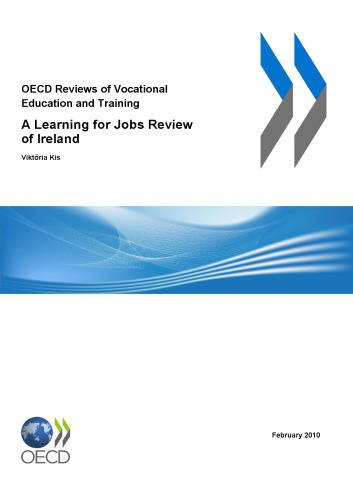 OECD Reviews of Vocational Education and Training

A Learning for Jobs Review of Ireland

Viktória Kis

OECD

February 2010